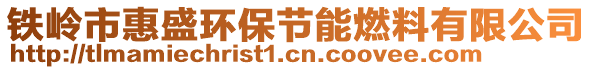 铁岭市惠盛环保节能燃料有限公司
http://tlmamiechrist1.cn.coovee.com